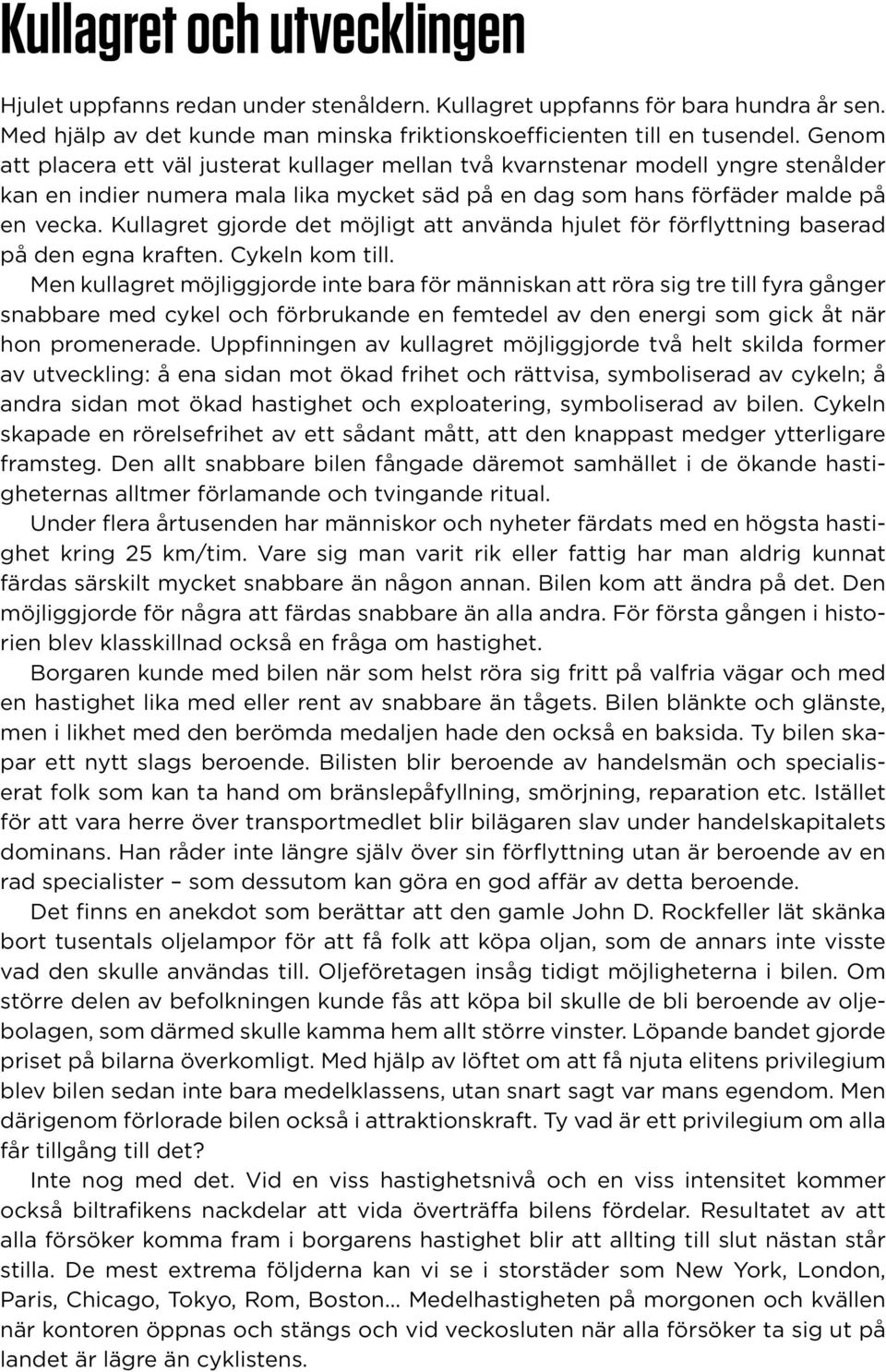 Kullagret och utvecklingen

Hjulet uppfanns redan under stenåldern. Kullagret uppfanns för bara hundra år sen. Med hjälp av det kunde man minska friktionskoefficienten till en tusendel. Genom att placera ett väl justerat kullager mellan två kvarnstenar modell yngre stenålder kan en indier numera mala lika mycket säd på en dag som hans förfäder malde på en vecka. Kullagret gjorde det möjligt att använda hjulet för förflyttning baserad på den egna kraften. Cykeln kom till.

Men kullagret möjliggjorde inte bara för människan att röra sig tre till fyra gånger snabbare med cykel och förbrukande en femtedel av den energi som gick åt när hon promenerade. Uppfinningen av kullagret möjliggjorde två helt skilda former av utveckling: å ena sidan mot ökad frihet och rättvisa, symboliserad av cykeln; å andra sidan mot ökad hastighet och exploatering, symboliserad av bilen. Cykeln skapade en rörelsefrihet av ett sådant mått, att den knappast medger ytterligare framsteg. Den allt snabbare bilen fångade däremot samhället i de ökande hastigheternas alltmer förlamande och tvingande ritual.

Under flera årtusenden har människor och nyheter färdats med en högsta hastighet kring 25 km/tim. Vare sig man varit rik eller fattig har man aldrig kunnat färdas särskilt mycket snabbare än någon annan. Bilen kom att ändra på det. Den möjliggjorde för några att färdas snabbare än alla andra. För första gången i historien blev klasskillnad också en fråga om hastighet.

Borgaren kunde med bilen när som helst röra sig fritt på valfria vägar och med en hastighet lika med eller rent av snabbare än tågets. Bilen blänkte och glänste, men i likhet med den berömda medaljen hade den också en baksida. Ty bilen skapar ett nytt slags beroende. Bilisten blir beroende av handelsmän och specialiserat folk som kan ta hand om bränslepåfyllning, smörjning, reparation etc. Istället för att vara herre över transportmedlet blir bilägaren slav under handelskapitalets dominans. Han råder inte längre själv över sin förflyttning utan är beroende av en rad specialister – som dessutom kan göra en god affär av detta beroende.

Det finns en anekdot som berättar att den gamle John D. Rockfeller lät skänka bort tusentals oljelampor för att få folk att köpa oljan, som de annars inte visste vad den skulle användas till. Oljeföretagen insåg tidigt möjligheterna i bilen. Om större delen av befolkningen kunde fås att köpa bil skulle de bli beroende av oljebolagen, som därmed skulle kamma hem allt större vinster. Löpande bandet gjorde priset på bilarna överkomligt. Med hjälp av löftet om att få njuta elitens privilegium blev bilen sedan inte bara medelklassens, utan snart sagt var mans egendom. Men därigenom förlorade bilen också i attraktionskraft. Ty vad är ett privilegium om alla får tillgång till det?

Inte nog med det. Vid en viss hastighetsnivå och en viss intensitet kommer också biltrafikens nackdelar att vida överträffa bilens fördelar. Resultatet av att alla försöker komma fram i borgarens hastighet blir att allting till slut nästan står stilla. De mest extrema följderna kan vi se i storstäder som New York, London, Paris, Chicago, Tokyo, Rom, Boston... Medelhastigheten på morgonen och kvällen när kontoren öppnas och stängs och vid veckosluten när alla försöker ta sig ut på landet är lägre än cyklistens.